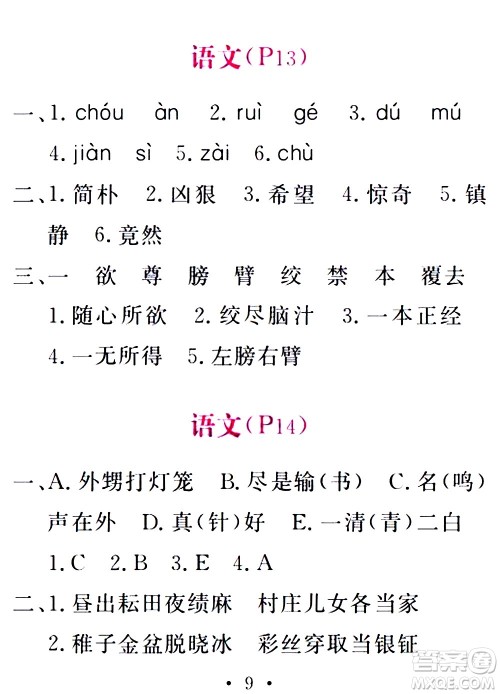 语文(P13)

一、1. chóu àn 2. ruì gé 3. dú mú 4. jiàn sì 5. zài 6. chù

二、1. 简朴 2. 凶狠 3. 希望 4. 惊奇 5. 镇静 6. 竟然

三、一 欲 尊 膀 臂 绞 禁 本 覆去

1. 随心所欲 2. 绞尽脑汁 3. 一本正经

4. 一无所得 5. 左膀右臂

语文(P14)

一、A. 外甥打灯笼 B. 尽是输(书) C. 名(鸣)声在外 D. 真(针)好 E. 一清(青)二白

1. C 2. B 3. E 4. A

二、1. 昼出耘田夜绩麻 村庄儿女各当家

2. 稚子金盆脱晓冰 彩丝穿取当银钲

• 9 •

答案圈 MXQE.COM